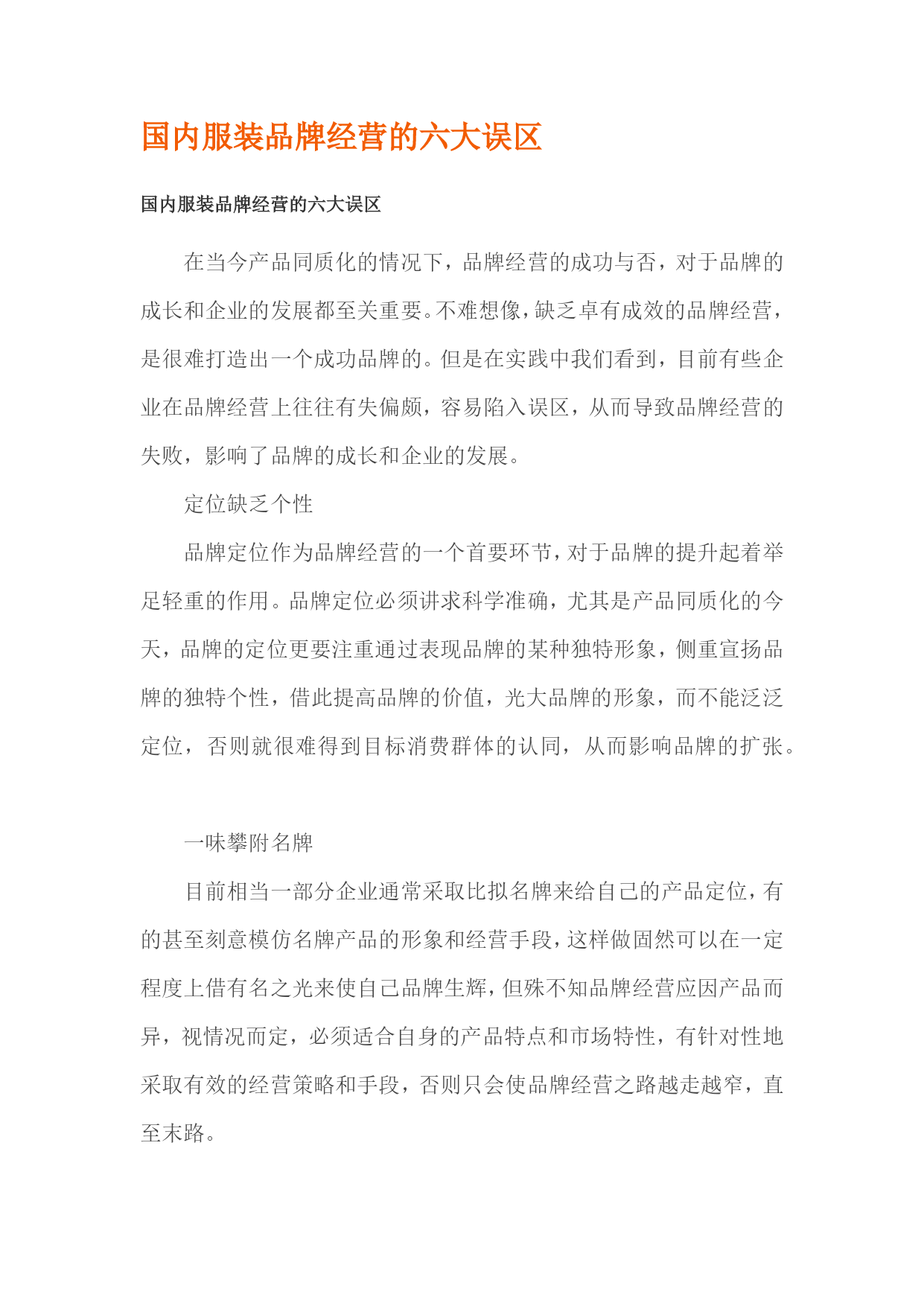 国内服装品牌经营的六大误区

国内服装品牌经营的六大误区

在当今产品同质化的情况下，品牌经营的成功与否，对于品牌的成长和企业的发展都至关重要。不难想像，缺乏卓有成效的品牌经营，是很难打造出一个成功品牌的。但是在实践中我们看到，目前有些企业在品牌经营上往往有失偏颇，容易陷入误区，从而导致品牌经营的失败，影响了品牌的成长和企业的发展。

定位缺乏个性

品牌定位作为品牌经营的一个首要环节，对于品牌的提升起着举足轻重的作用。品牌定位必须讲求科学准确，尤其是产品同质化的今天，品牌的定位更要注重通过表现品牌的某种独特形象，侧重宣扬品牌的独特个性，借此提高品牌的价值，光大品牌的形象，而不能泛泛定位，否则就很难得到目标消费群体的认同，从而影响品牌的扩张。

一味攀附名牌

目前相当一部分企业通常采取比拟名牌来给自己的产品定位，有的甚至刻意模仿名牌产品的形象和经营手段，这样做固然可以在一定程度上借有名之光来使自己品牌生辉，但殊不知品牌经营应因产品而异，视情况而定，必须适合自身的产品特点和市场特性，有针对性地采取有效的经营策略和手段，否则只会使品牌经营之路越走越窄，直至末路。